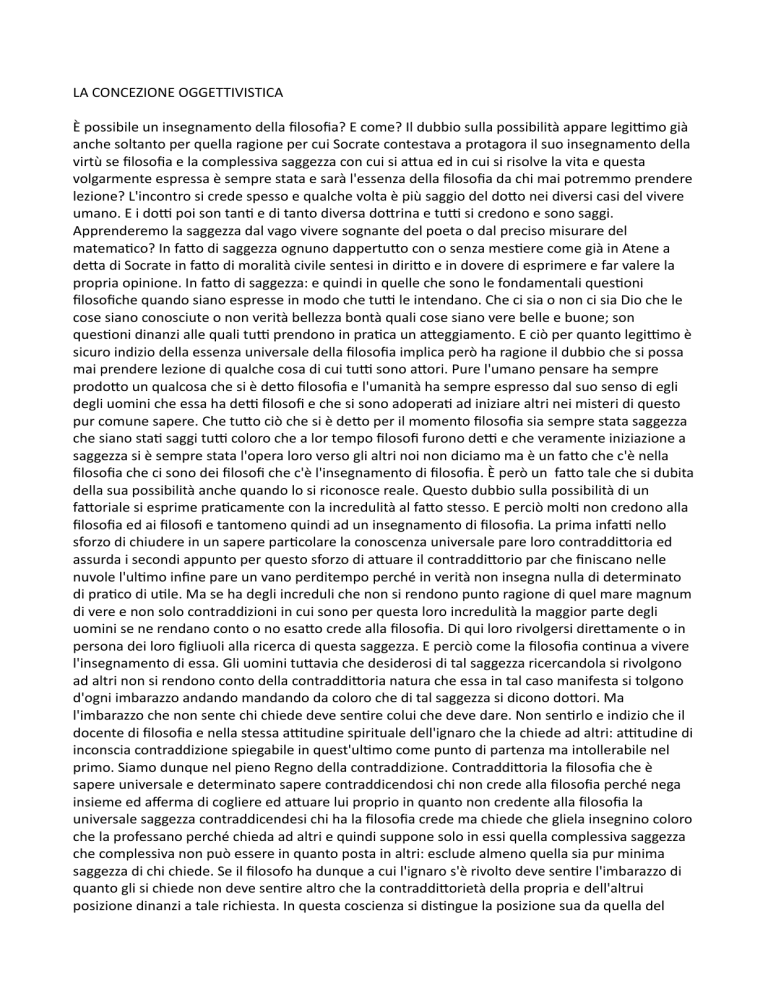 LA CONCEZIONE OGGETTIVISTICA

È possibile un insegnamento della filosofia? E come? Il dubbio sulla possibilità appare legittimo già anche soltanto per quella ragione per cui Socrate contestava a protagora il suo insegnamento della virtù se filosofia e la complessiva saggezza con cui si attua ed in cui si risolve la vita e questa volgarmente espressa è sempre stata e sarà l'essenza della filosofia da chi mai potremmo prendere lezione? L'incontro si crede spesso e qualche volta è più saggio del dotto nei diversi casi del vivere umano. E i dotti poi son tanti e di tanto diversa dottrina e tutti si credono e sono saggi. Apprenderemo la saggezza dal vago vivere sognante del poeta o dal preciso misurare del matematico? In fatto di saggezza ognuno dappertutto con o senza mestiere come già in Atene a detta di Socrate in fatto di moralità civile sentesi in diritto e in dovere di esprimere e far valere la propria opinione. In fatto di saggezza: e quindi in quelle che sono le fondamentali questioni filosofiche quando siano espresse in modo che tutti le intendano. Che ci sia o non ci sia Dio che le cose siano conosciute o non verità bellezza bontà quali cose siano vere belle e buone; son questioni dinanzi alle quali tutti prendono in pratica un atteggiamento. E ciò per quanto legittimo è sicuro indizio della essenza universale della filosofia implica però ha ragione il dubbio che si possa mai prendere lezione di qualche cosa di cui tutti sono attori. Pure l'umano pensare ha sempre prodotto un qualcosa che si è detto filosofia e l'umanità ha sempre espresso dal suo senso di egli degli uomini che essa ha detti filosofi e che si sono adoperati ad iniziare altri nei misteri di questo pur comune sapere. Che tutto ciò che si è detto per il momento filosofia sia sempre stata saggezza che siano stati saggi tutti coloro che a lor tempo filosofi furono detti e che veramente iniziazione a saggezza si è sempre stata l'opera loro verso gli altri noi non diciamo ma è un fatto che c'è nella filosofia che ci sono dei filosofi che c'è l'insegnamento di filosofia. È però un fatto tale che si dubita della sua possibilità anche quando lo si riconosce reale. Questo dubbio sulla possibilità di un fattoriale si esprime praticamente con la incredulità al fatto stesso. E perciò molti non credono alla filosofia ed ai filosofi e tantomeno quindi ad un insegnamento di filosofia. La prima infatti nello sforzo di chiudere in un sapere particolare la conoscenza universale pare loro contraddittoria ed assurda i secondi appunto per questo sforzo di attuare il contraddittorio par che finiscano nelle nuvole l'ultimo infine pare un vano perditempo perché in verità non insegna nulla di determinato di pratico di utile. Ma se ha degli increduli che non si rendono punto ragione di quel mare magnum di vere e non solo contraddizioni in cui sono per questa loro incredulità la maggior parte degli uomini se ne rendano conto o no esatto crede alla filosofia. Di qui loro rivolgersi direttamente o in persona dei loro figliuoli alla ricerca di questa saggezza. E perciò come la filosofia continua a vivere l'insegnamento di essa. Gli uomini tuttavia che desiderosi di tal saggezza ricercandola si rivolgono ad altri non si rendono conto della contraddittoria natura che essa in tal caso manifesta si tolgono d'ogni imbarazzo andando mandando da coloro che di tal saggezza si dicono dottori. Ma l'imbarazzo che non sente chi chiede deve sentire colui che deve dare. Non sentirlo e indizio che il docente di filosofia e nella stessa attitudine spirituale dell'ignaro che la chiede ad altri: attitudine di inconscia contraddizione spiegabile in quest'ultimo come punto di partenza ma intollerabile nel primo. Siamo dunque nel pieno Regno della contraddizione. Contraddittoria la filosofia che è sapere universale e determinato sapere contraddicendosi chi non crede alla filosofia perché nega insieme ed afferma di cogliere ed attuare lui proprio in quanto non credente alla filosofia la universale saggezza contraddicendesi chi ha la filosofia crede ma chiede che gliela insegnino coloro che la professano perché chieda ad altri e quindi suppone solo in essi quella complessiva saggezza che complessiva non può essere in quanto posta in altri: esclude almeno quella sia pur minima saggezza di chi chiede. Se il filosofo ha dunque a cui l'ignaro s'è rivolto deve sentire l'imbarazzo di quanto gli si chiede non deve sentire altro che la contraddittorietà della propria e dell'altrui posizione dinanzi a tale richiesta. In questa coscienza si distingue la posizione sua da quella del